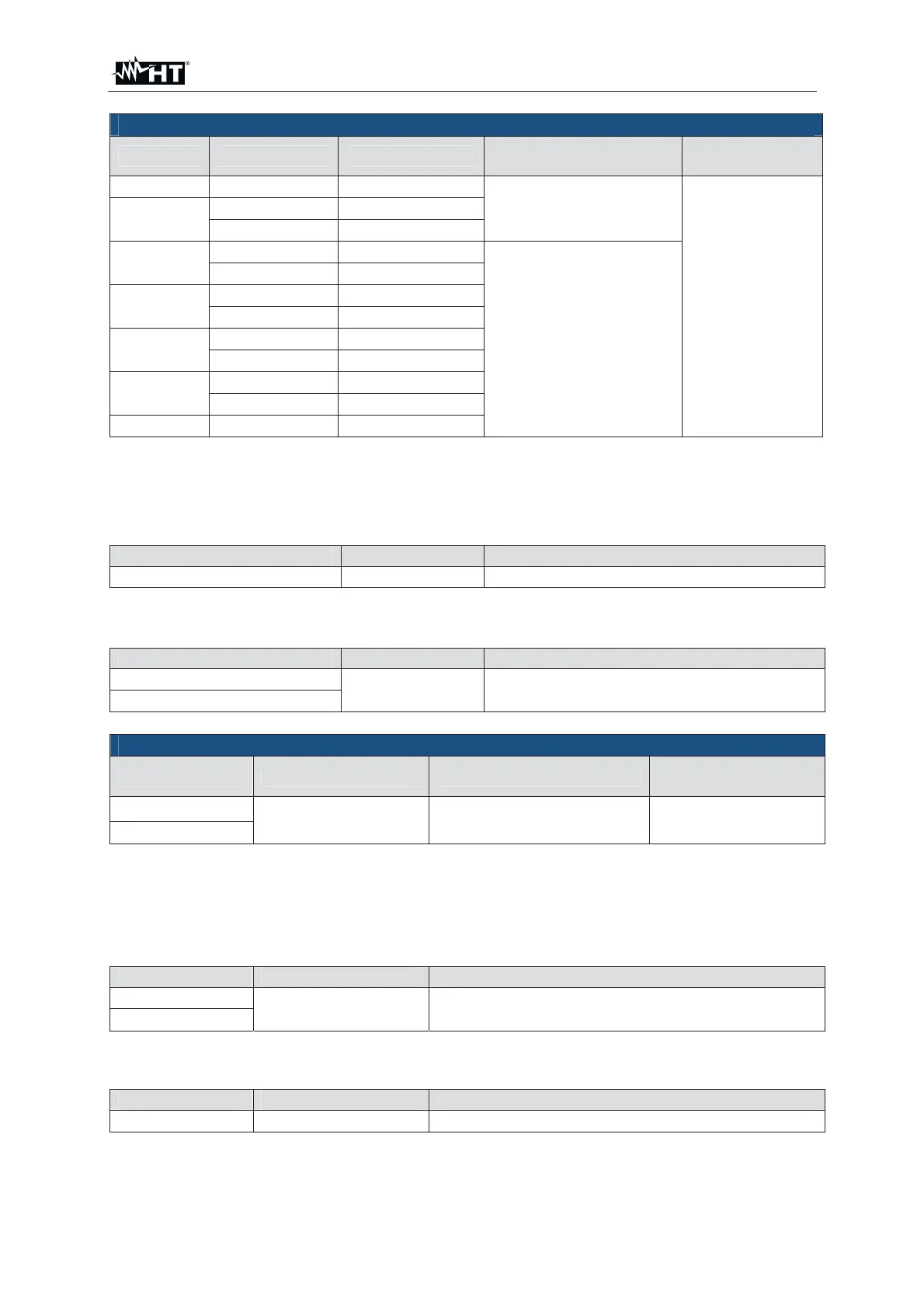 HT